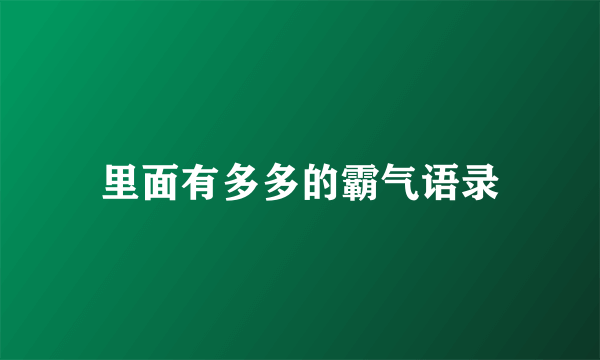 里面有多多的霸气语录